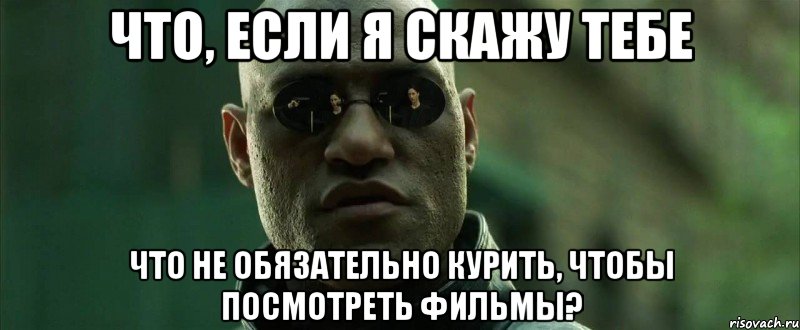 ЧТО, ЕСЛИ Я СКАЖУ ТЕБЕ

ЧТО НЕ ОБЯЗАТЕЛЬНО КУРИТЬ, ЧТОБЫ ПОСМОТРЕТЬ ФИЛЬМЫ?

risovach.ru